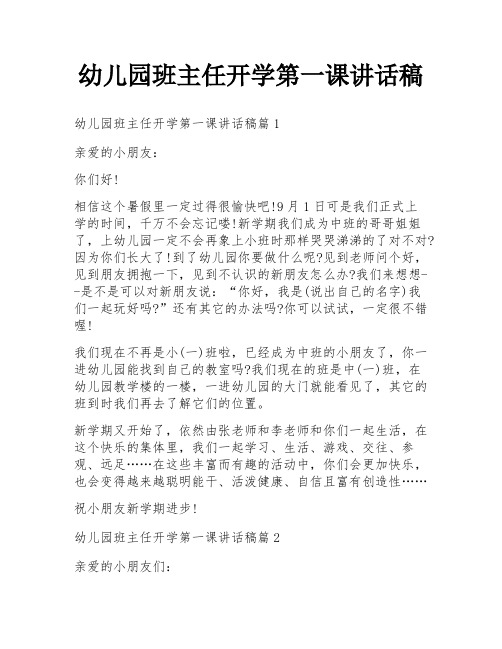 幼儿园班主任开学第一课讲话稿

幼儿园班主任开学第一课讲话稿篇 1

亲爱的小朋友:

你们好!

相信这个暑假里一定过得很愉快吧!9 月 1 日可是我们正式上学的时间，千万不会忘记喽!新学期我们成为中班的哥哥姐姐了，上幼儿园一定不会再象上小班时那样哭哭涕涕的了对不对?因为你们长大了!到了幼儿园你要做什么呢?见到老师问个好，见到朋友拥抱一下，见到不认识的新朋友怎么办?我们来想想--是不是可以对新朋友说:“你好，我是(说出自己的名字)我们一起玩好吗?”还有其它的办法吗?你可以试试，一定很不错喔!

我们现在不再是小(一)班啦，已经成为中班的小朋友了，你一进幼儿园能找到自己的教室吗?我们现在的班是中(一)班，在幼儿园教学楼的一楼，一进幼儿园的大门就能看见了，其它的班到时我们再去了解它们的位置。

新学期又开始了，依然由张老师和李老师和你们一起生活，在这个快乐的集体里，我们一起学习、生活、游戏、交往、参观、远足……在这些丰富而有趣的活动中，你们会更加快乐，也会变得越来越聪明能干、活泼健康、自信且富有创造性……

祝小朋友新学期进步!

幼儿园班主任开学第一课讲话稿篇 2

亲爱的小朋友们: